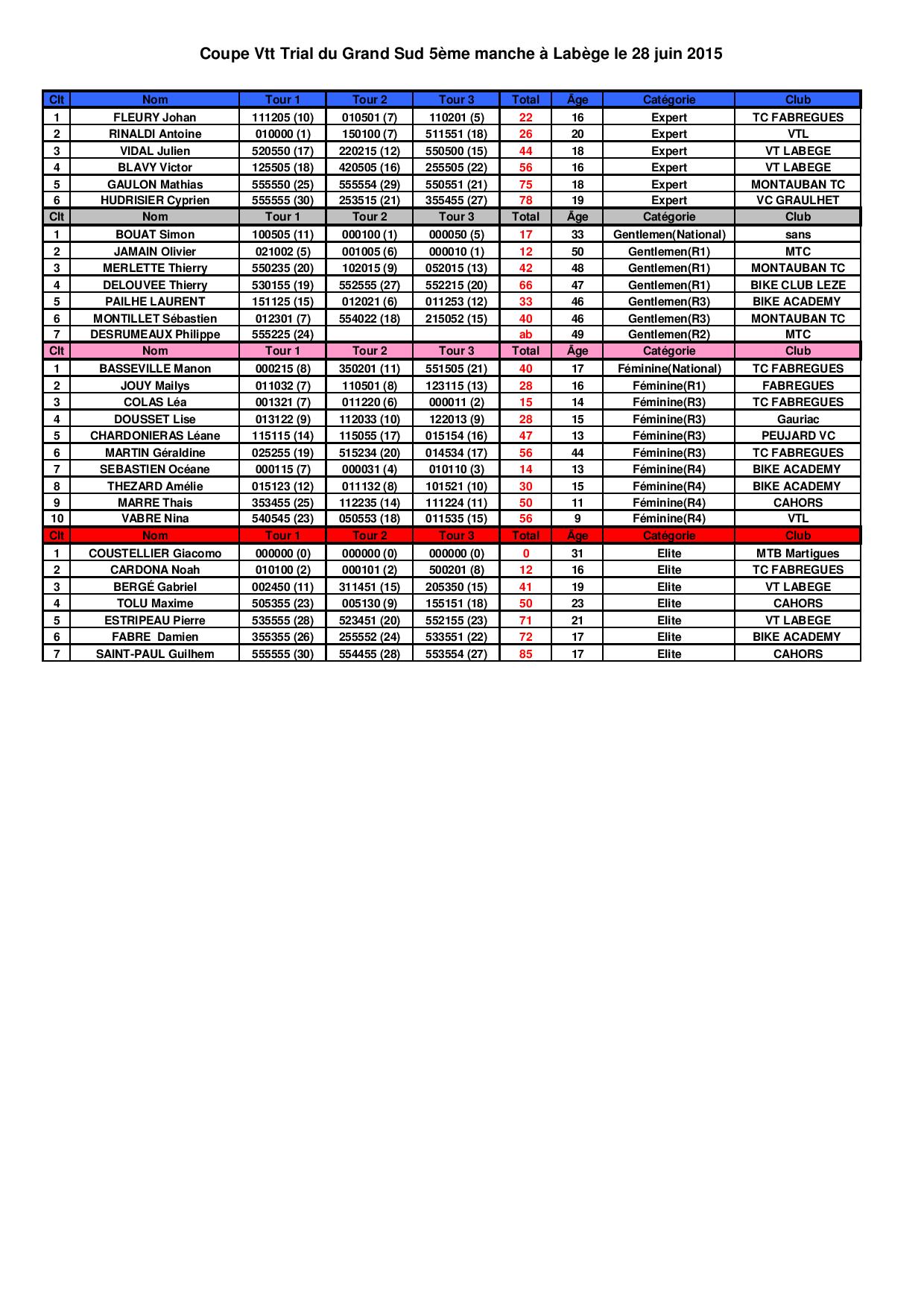 Coupe Vtt Trial du Grand Sud 5ème manche à Labège le 28 juin 2015

| Clt | Nom | Tour 1 | Tour 2 | Tour 3 | Total | Âge | Catégorie | Club |
|---|---|---|---|---|---|---|---|---|
| 1 | FLEURY Johan | 111205 (10) | 010501 (7) | 110201 (5) | 22 | 16 | Expert | TC FABREGUES |
| 2 | RINALDI Antoine | 010000 (1) | 150100 (7) | 511551 (18) | 26 | 20 | Expert | VTL |
| 3 | VIDAL Julien | 520550 (17) | 220215 (12) | 550500 (15) | 44 | 18 | Expert | VT LABEGE |
| 4 | BLAVY Victor | 125505 (18) | 420505 (16) | 255505 (22) | 56 | 16 | Expert | VT LABEGE |
| 5 | GAULON Mathias | 555550 (25) | 555554 (29) | 550551 (21) | 75 | 18 | Expert | MONTAUBAN TC |
| 6 | HUDRISIER Cyprien | 555555 (30) | 253515 (21) | 355455 (27) | 78 | 19 | Expert | VC GRAULHET |
| Clt | Nom | Tour 1 | Tour 2 | Tour 3 | Total | Âge | Catégorie | Club |
| 1 | BOUAT Simon | 100505 (11) | 000100 (1) | 000050 (5) | 17 | 33 | Gentlemen(National) | sans |
| 2 | JAMAIN Olivier | 021002 (5) | 001005 (6) | 000010 (1) | 12 | 50 | Gentlemen(R1) | MTC |
| 3 | MERLETTE Thierry | 550235 (20) | 102015 (9) | 052015 (13) | 42 | 48 | Gentlemen(R1) | MONTAUBAN TC |
| 4 | DELOUVEE Thierry | 530155 (19) | 552555 (27) | 552215 (20) | 66 | 47 | Gentlemen(R1) | BIKE CLUB LEZE |
| 5 | PAILHE LAURENT | 151125 (15) | 012021 (6) | 011253 (12) | 33 | 46 | Gentlemen(R3) | BIKE ACADEMY |
| 6 | MONTILLET Sébastien | 012301 (7) | 554022 (18) | 215052 (15) | 40 | 46 | Gentlemen(R3) | MONTAUBAN TC |
| 7 | DESRUMEAUX Philippe | 555225 (24) | | | ab | 49 | Gentlemen(R2) | MTC |
| Clt | Nom | Tour 1 | Tour 2 | Tour 3 | Total | Âge | Catégorie | Club |
| 1 | BASSEVILLE Manon | 000215 (8) | 350201 (11) | 551505 (21) | 40 | 17 | Féminine(National) | TC FABREGUES |
| 2 | JOUY Mailys | 011032 (7) | 110501 (8) | 123115 (13) | 28 | 16 | Féminine(R1) | FABREGUES |
| 3 | COLAS Léa | 001321 (7) | 011220 (6) | 000011 (2) | 15 | 14 | Féminine(R3) | TC FABREGUES |
| 4 | DOUSSET Lise | 013122 (9) | 112033 (10) | 122013 (9) | 28 | 15 | Féminine(R3) | Gauriac |
| 5 | CHARDONIERAS Léane | 115115 (14) | 115055 (17) | 015154 (16) | 47 | 13 | Féminine(R3) | PEUJARD VC |
| 6 | MARTIN Géraldine | 025255 (19) | 515234 (20) | 014534 (17) | 56 | 44 | Féminine(R3) | TC FABREGUES |
| 7 | SEBASTIEN Océane | 000115 (7) | 000031 (4) | 010110 (3) | 14 | 13 | Féminine(R4) | BIKE ACADEMY |
| 8 | THEZARD Amélie | 015123 (12) | 011132 (8) | 101521 (10) | 30 | 15 | Féminine(R4) | BIKE ACADEMY |
| 9 | MARRE Thais | 353455 (25) | 112235 (14) | 111224 (11) | 50 | 11 | Féminine(R4) | CAHORS |
| 10 | VABRE Nina | 540545 (23) | 050553 (18) | 011535 (15) | 56 | 9 | Féminine(R4) | VTL |
| Clt | Nom | Tour 1 | Tour 2 | Tour 3 | Total | Âge | Catégorie | Club |
| 1 | COUSTELLIER Giacomo | 000000 (0) | 000000 (0) | 000000 (0) | 0 | 31 | Elite | MTB Martigues |
| 2 | CARDONA Noah | 010100 (2) | 000101 (2) | 500201 (8) | 12 | 16 | Elite | TC FABREGUES |
| 3 | BERGÉ Gabriel | 002450 (11) | 311451 (15) | 205350 (15) | 41 | 19 | Elite | VT LABEGE |
| 4 | TOLU Maxime | 505355 (23) | 005130 (9) | 155151 (18) | 50 | 23 | Elite | CAHORS |
| 5 | ESTRIPEAU Pierre | 535555 (28) | 523451 (20) | 552155 (23) | 71 | 21 | Elite | VT LABEGE |
| 6 | FABRE Damien | 355355 (26) | 255552 (24) | 533551 (22) | 72 | 17 | Elite | BIKE ACADEMY |
| 7 | SAINT-PAUL Guilhem | 555555 (30) | 554455 (28) | 553554 (27) | 85 | 17 | Elite | CAHORS |